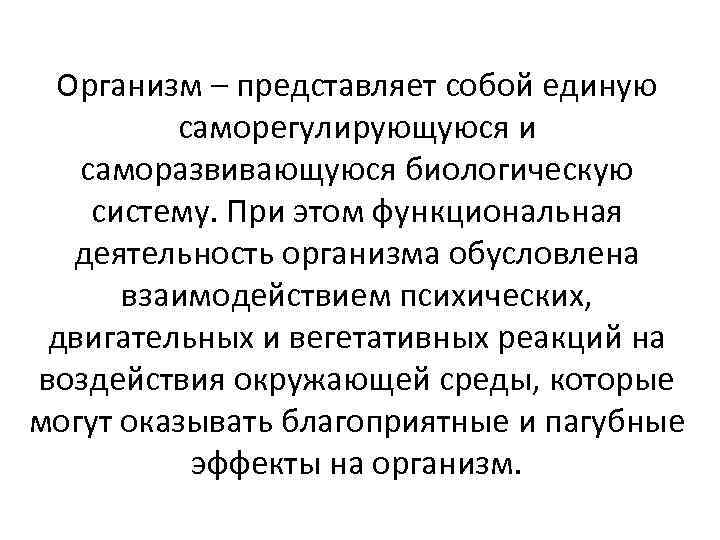 Организм – представляет собой единую саморегулирующуюся и саморазвивающуюся биологическую систему. При этом функциональная деятельность организма обусловлена взаимодействием психических, двигательных и вегетативных реакций на воздействия окружающей среды, которые могут оказывать благоприятные и пагубные эффекты на организм.